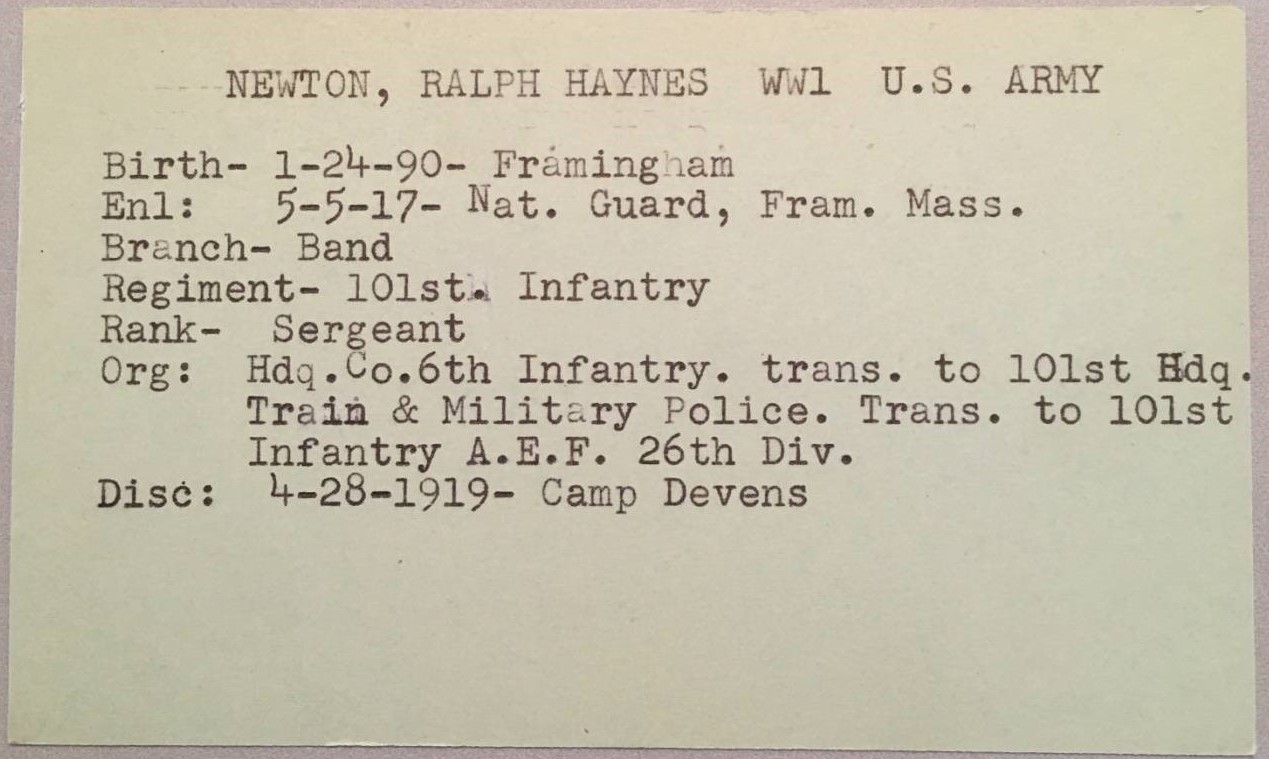 NEWTON, RALPH HAYNES WW1 U.S. ARMY

Birth- 1-24-90- Framingham
Enl: 5-5-17- Nat. Guard, Fram. Mass.
Branch- Band
Regiment- 101st. Infantry
Rank- Sergeant
Org: Hdq.Co.6th Infantry. trans. to 101st Hdq. Train & Military Police. Trans. to 101st Infantry A.E.F. 26th Div.
Disc: 4-28-1919- Camp Devens